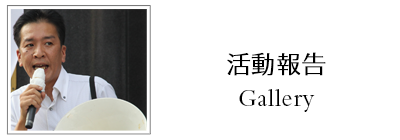 活動報告
Gallery